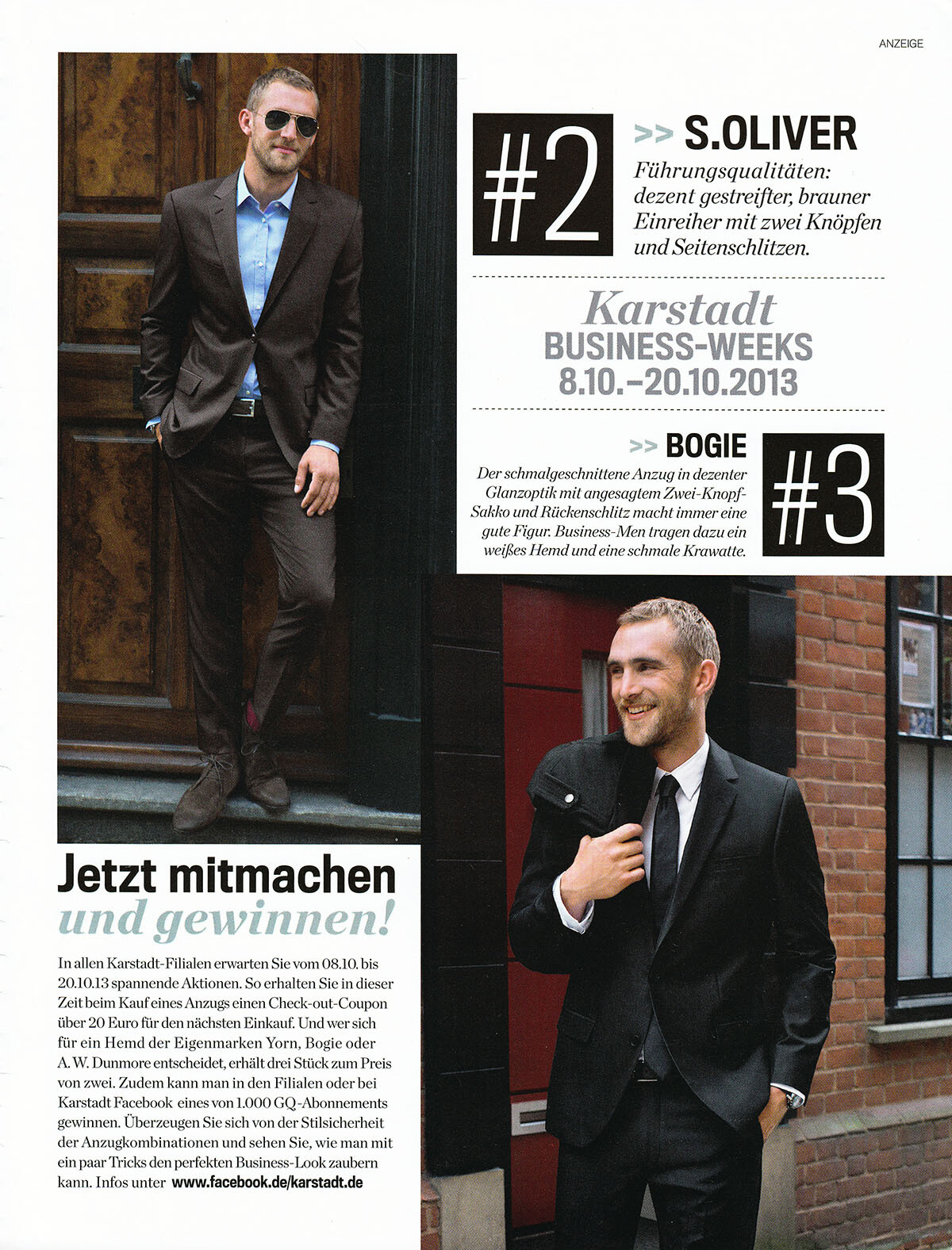 ANZEIGE

#2

>> S.OLIVER

Führungsqualitäten: dezent gestreifter, brauner Einreiher mit zwei Knöpfen und Seitenschlitzen.

Karstadt
BUSINESS-WEEKS
8.10.–20.10.2013

>> BOGIE

Der schmalgeschnittene Anzug in dezenter Glanzoptik mit angesagtem Zwei-Knopf-Sakko und Rückenschlitz macht immer eine gute Figur. Business-Men tragen dazu ein weißes Hemd und eine schmale Krawatte.

#3

Jetzt mitmachen
und gewinnen!

In allen Karstadt-Filialen erwarten Sie vom 08.10. bis 20.10.13 spannende Aktionen. So erhalten Sie in dieser Zeit beim Kauf eines Anzugs einen Check-out-Coupon über 20 Euro für den nächsten Einkauf. Und wer sich für ein Hemd der Eigenmarken Yorn, Bogie oder A. W. Dunmore entscheidet, erhält drei Stück zum Preis von zwei. Zudem kann man in den Filialen oder bei Karstadt Facebook eines von 1.000 GQ-Abonnements gewinnen. Überzeugen Sie sich von der Stilsicherheit der Anzugkombinationen und sehen Sie, wie man mit ein paar Tricks den perfekten Business-Look zaubern kann. Infos unter www.facebook.de/karstadt.de